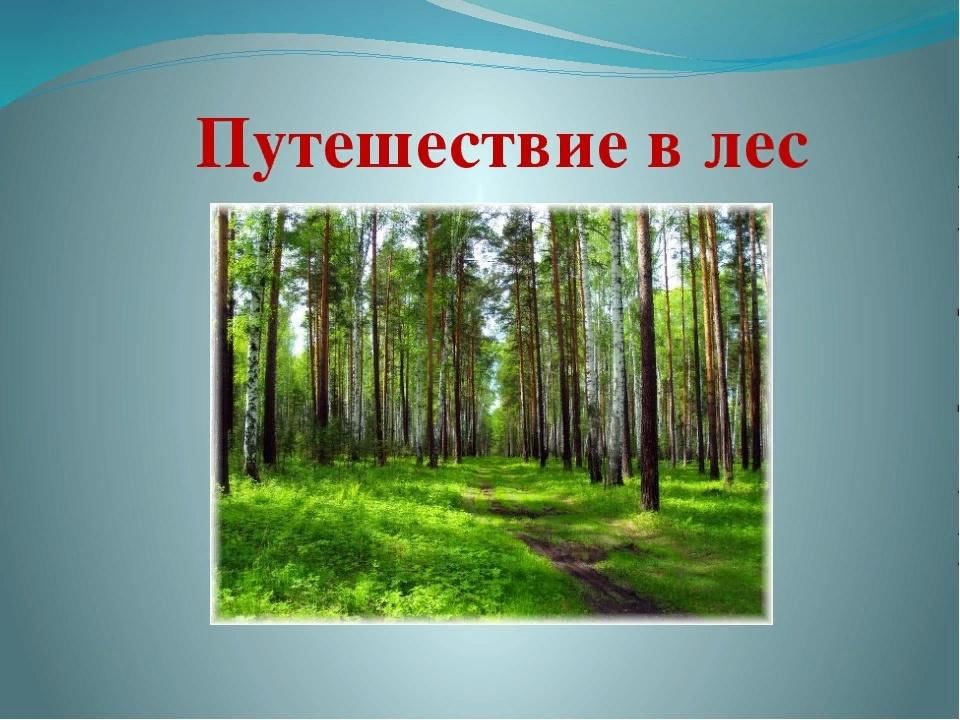 Путешествие в лес